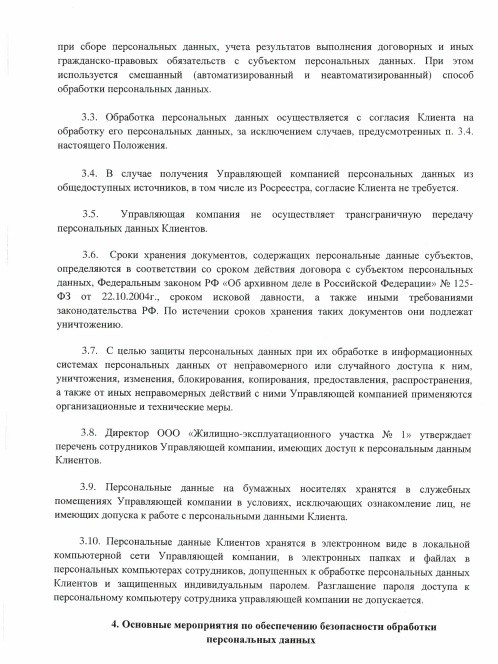 при сборе персональных данных, учета результатов выполнения договорных и иных гражданско-правовых обязательств с субъектом персональных данных. При этом используется смешанный (автоматизированный и неавтоматизированный) способ обработки персональных данных.

3.3. Обработка персональных данных осуществляется с согласия Клиента на обработку его персональных данных, за исключением случаев, предусмотренных п. 3.4. настоящего Положения.

3.4. В случае получения Управляющей компанией персональных данных из общедоступных источников, в том числе из Росреестра, согласие Клиента не требуется.

3.5. Управляющая компания не осуществляет трансграничную передачу персональных данных Клиентов.

3.6. Сроки хранения документов, содержащих персональные данные субъектов, определяются в соответствии со сроком действия договора с субъектом персональных данных, Федеральным законом РФ «Об архивном деле в Российской Федерации» № 125-ФЗ от 22.10.2004г., сроком исковой давности, а также иными требованиями законодательства РФ. По истечении сроков хранения таких документов они подлежат уничтожению.

3.7. С целью защиты персональных данных при их обработке в информационных системах персональных данных от неправомерного или случайного доступа к ним, уничтожения, изменения, блокирования, копирования, предоставления, распространения, а также от иных неправомерных действий с ними Управляющей компанией применяются организационные и технические меры.

3.8. Директор ООО «Жилищно-эксплуатационного участка № 1» утверждает перечень сотрудников Управляющей компании, имеющих доступ к персональным данным Клиентов.

3.9. Персональные данные на бумажных носителях хранятся в служебных помещениях Управляющей компании в условиях, исключающих ознакомление лиц, не имеющих допуска к работе с персональными данными Клиента.

3.10. Персональные данные Клиентов хранятся в электронном виде в локальной компьютерной сети Управляющей компании, в электронных папках и файлах в персональных компьютерах сотрудников, допущенных к обработке персональных данных Клиентов и защищенных индивидуальным паролем. Разглашение пароля доступа к персональному компьютеру сотрудника управляющей компании не допускается.

4. Основные мероприятия по обеспечению безопасности обработки персональных данных